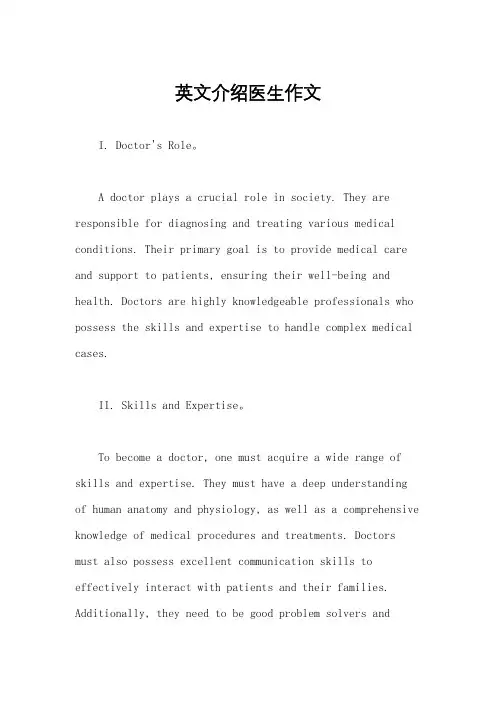 英文介绍医生作文

I. Doctor's Role。

A doctor plays a crucial role in society. They are responsible for diagnosing and treating various medical conditions. Their primary goal is to provide medical care and support to patients, ensuring their well-being and health. Doctors are highly knowledgeable professionals who possess the skills and expertise to handle complex medical cases.

II. Skills and Expertise。

To become a doctor, one must acquire a wide range of skills and expertise. They must have a deep understanding of human anatomy and physiology, as well as a comprehensive knowledge of medical procedures and treatments. Doctors must also possess excellent communication skills to effectively interact with patients and their families. Additionally, they need to be good problem solvers and